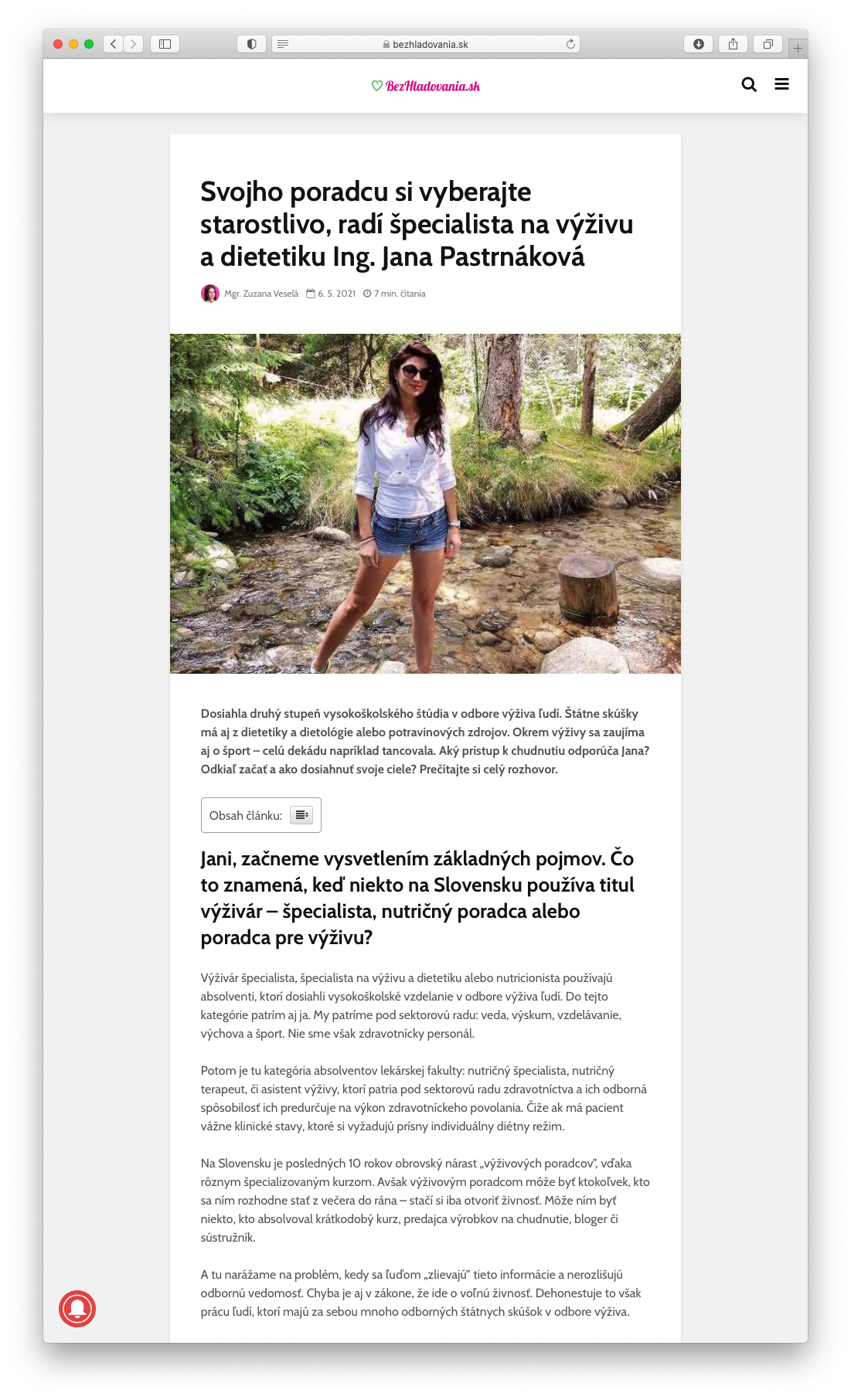 bezhladovania.sk

BezHladovania.sk

Svojho poradcu si vyberajte starostlivo, radí špecialista na výživu a dietetiku Ing. Jana Pastrnáková

Mgr. Zuzana Veselá 6. 5. 2021 7 min. čítania

Dosiahla druhý stupeň vysokoškolského štúdia v odbore výživa ľudí. Štátne skúšky má aj z dietetiky a dietológie alebo potravinových zdrojov. Okrem výživy sa zaujíma aj o šport – celú dekádu napríklad tancovala. Aký prístup k chudnutiu odporúča Jana? Odkiaľ začať a ako dosiahnuť svoje ciele? Prečítajte si celý rozhovor.

Obsah článku:

Jani, začneme vysvetlením základných pojmov. Čo to znamená, keď niekto na Slovensku používa titul výživár – špecialista, nutričný poradca alebo poradca pre výživu?

Výživár špecialista, špecialista na výživu a dietetiku alebo nutricionista používajú absolventi, ktorí dosiahli vysokoškolské vzdelanie v odbore výživa ľudí. Do tejto kategórie patrím aj ja. My patríme pod sektorovú radu: veda, výskum, vzdelávanie, výchova a šport. Nie sme však zdravotnícky personál.

Potom je tu kategória absolventov lekárskej fakulty: nutričný špecialista, nutričný terapeut, či asistent výživy, ktorí patria pod sektorovú radu zdravotníctva a ich odborná spôsobilosť ich predurčuje na výkon zdravotníckeho povolania. Čiže ak má pacient vážne klinické stavy, ktoré si vyžadujú prísny individuálny diétny režim.

Na Slovensku je posledných 10 rokov obrovský nárast „výživových poradcov", vďaka rôznym špecializovaným kurzom. Avšak výživovým poradcom môže byť ktokoľvek, kto sa ním rozhodne stať z večera do rána – stačí si iba otvoriť živnosť. Môže ním byť niekto, kto absolvoval krátkodobý kurz, predajca výrobkov na chudnutie, bloger či sústružník.

A tu narážame na problém, kedy sa ľuďom „zlievajú" tieto informácie a nerozlišujú odbornú vedomosť. Chyba je aj v zákone, že ide o voľnú živnosť. Dehonestuje to však prácu ľudí, ktorí majú za sebou mnoho odborných štátnych skúšok v odbore výživa.